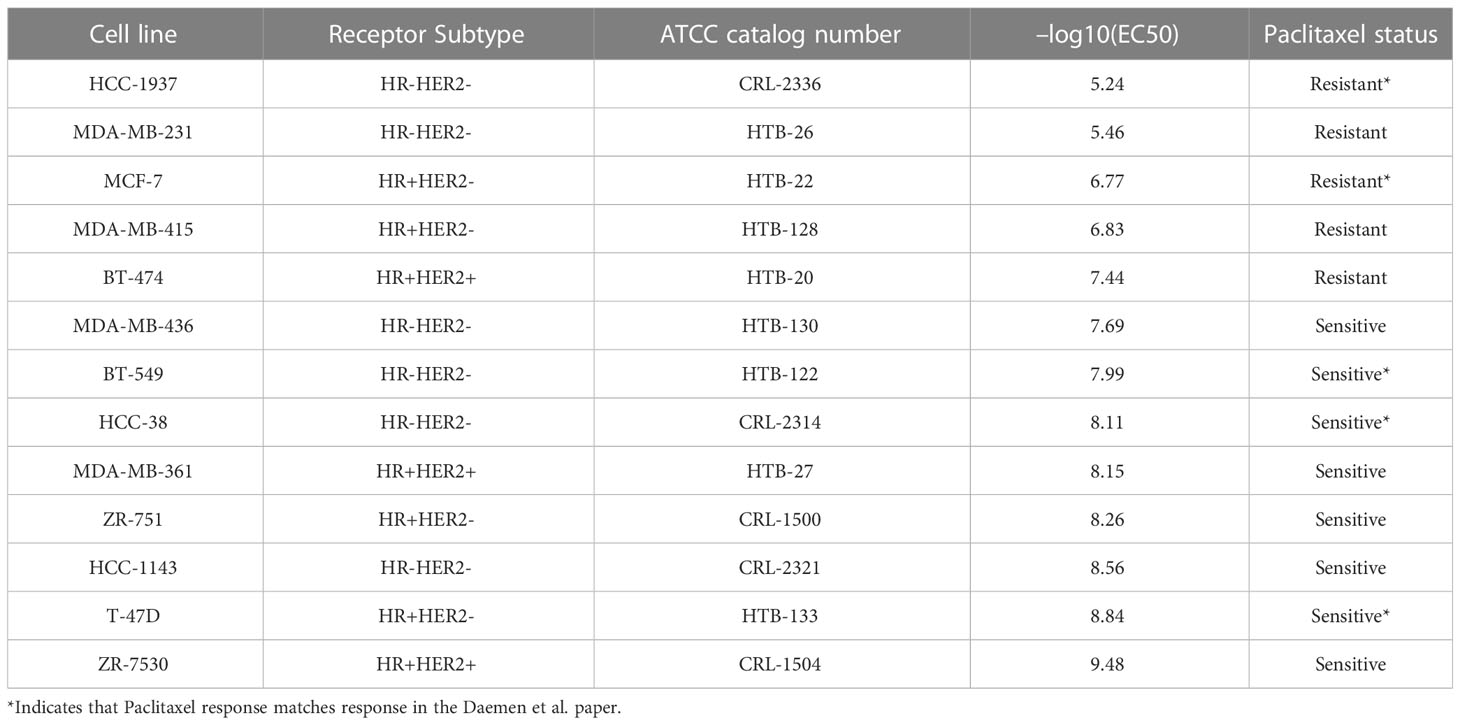 | Cell line | Receptor Subtype | ATCC catalog number | –log10(EC50) | Paclitaxel status |
|---|---|---|---|---|
| HCC-1937 | HR-HER2- | CRL-2336 | 5.24 | Resistant* |
| MDA-MB-231 | HR-HER2- | HTB-26 | 5.46 | Resistant |
| MCF-7 | HR+HER2- | HTB-22 | 6.77 | Resistant* |
| MDA-MB-415 | HR+HER2- | HTB-128 | 6.83 | Resistant |
| BT-474 | HR+HER2+ | HTB-20 | 7.44 | Resistant |
| MDA-MB-436 | HR-HER2- | HTB-130 | 7.69 | Sensitive |
| BT-549 | HR-HER2- | HTB-122 | 7.99 | Sensitive* |
| HCC-38 | HR-HER2- | CRL-2314 | 8.11 | Sensitive* |
| MDA-MB-361 | HR+HER2+ | HTB-27 | 8.15 | Sensitive |
| ZR-751 | HR+HER2- | CRL-1500 | 8.26 | Sensitive |
| HCC-1143 | HR-HER2- | CRL-2321 | 8.56 | Sensitive |
| T-47D | HR+HER2- | HTB-133 | 8.84 | Sensitive* |
| ZR-7530 | HR+HER2+ | CRL-1504 | 9.48 | Sensitive |

*Indicates that Paclitaxel response matches response in the Daemen et al. paper.